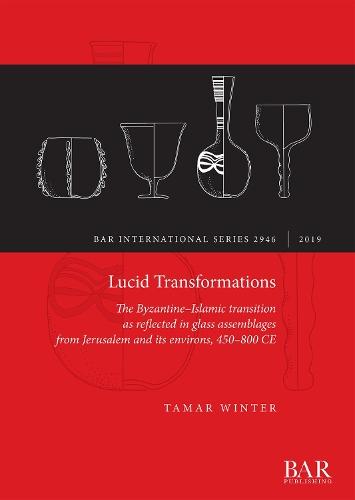 BAR INTERNATIONAL SERIES 2946 | 2019

Lucid Transformations

The Byzantine–Islamic transition as reflected in glass assemblages from Jerusalem and its environs, 450–800 CE

TAMAR WINTER

BAR PUBLISHING